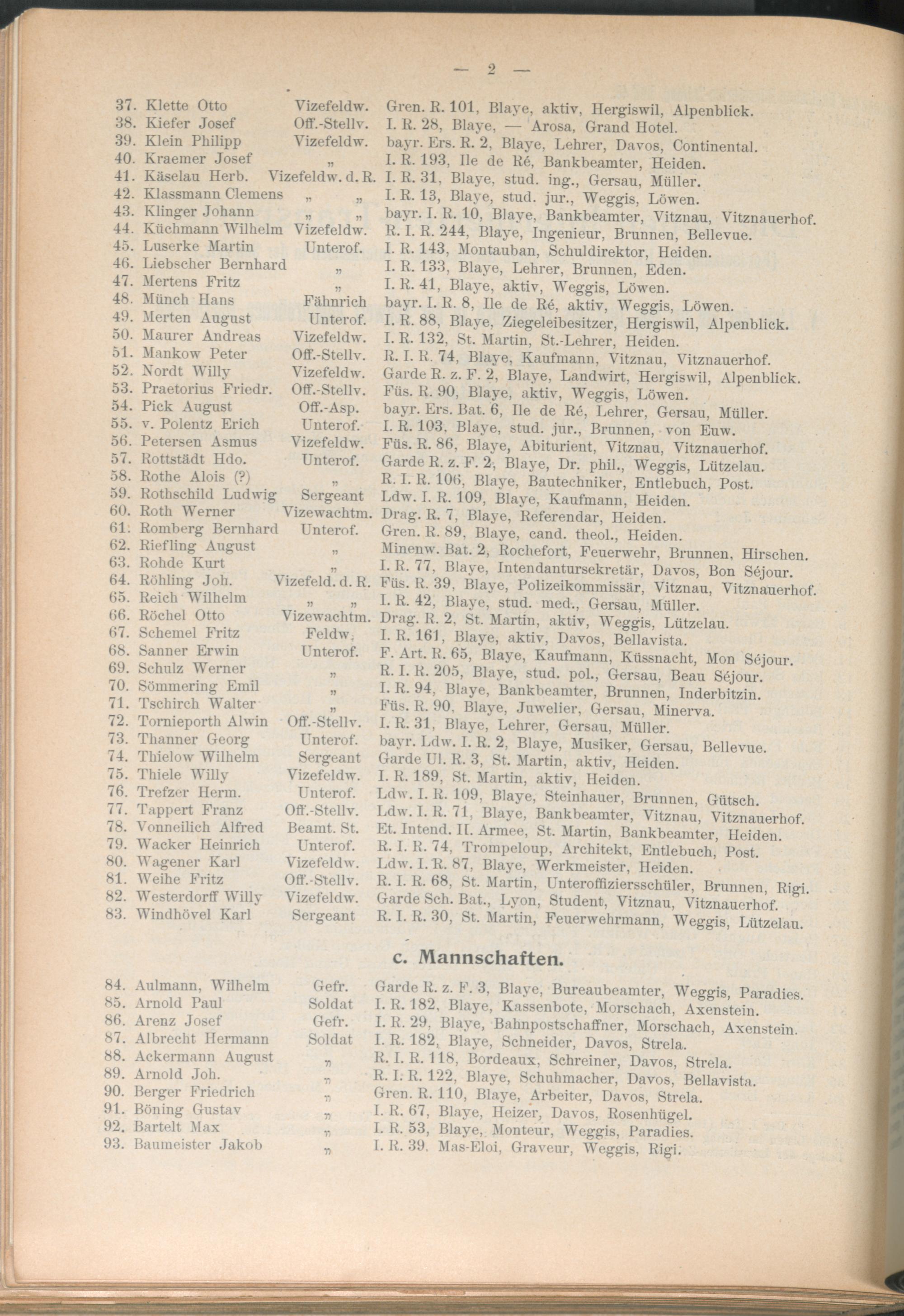 — 2 —

37. Klette Otto Vizefeldw. Gren. R. 101, Blaye, aktiv, Hergiswil, Alpenblick.
38. Kiefer Josef Off.-Stellv. I. R. 28, Blaye, — Arosa, Grand Hotel.
39. Klein Philipp Vizefeldw. bayr. Ers. R. 2, Blaye, Lehrer, Davos, Continental.
40. Kraemer Josef „ I. R. 193, Ile de Ré, Bankbeamter, Heiden.
41. Käselau Herb. Vizefeldw. d. R. I. R. 31, Blaye, stud. ing., Gersau, Müller.
42. Klassmann Clemens „ „ I. R. 13, Blaye, stud. jur., Weggis, Löwen.
43. Klinger Johann „ „ bayr. I. R. 10, Blaye, Bankbeamter, Vitznau, Vitznauerhof.
44. Küchmann Wilhelm Vizefeldw. R. I. R. 244, Blaye, Ingenieur, Brunnen, Bellevue.
45. Luserke Martin Unterof. I. R. 143, Montauban, Schuldirektor, Heiden.
46. Liebscher Bernhard „ I. R. 133, Blaye, Lehrer, Brunnen, Eden.
47. Mertens Fritz „ I. R. 41, Blaye, aktiv, Weggis, Löwen.
48. Münch Hans Fähnrich bayr. I. R. 8, Ile de Ré, aktiv, Weggis, Löwen.
49. Merten August Unterof. I. R. 88, Blaye, Ziegeleibesitzer, Hergiswil, Alpenblick.
50. Maurer Andreas Vizefeldw. I. R. 132, St. Martin, St.-Lehrer, Heiden.
51. Mankow Peter Off.-Stellv. R. I. R. 74, Blaye, Kaufmann, Vitznau, Vitznauerhof.
52. Nordt Willy Vizefeldw. Garde R. z. F. 2, Blaye, Landwirt, Hergiswil, Alpenblick.
53. Praetorius Friedr. Off.-Stellv. Füs. R. 90, Blaye, aktiv, Weggis, Löwen.
54. Pick August Off.-Asp. bayr. Ers. Bat. 6, Ile de Ré, Lehrer, Gersau, Müller.
55. v. Polentz Erich Unterof. I. R. 103, Blaye, stud. jur., Brunnen, von Euw.
56. Petersen Asmus Vizefeldw. Füs. R. 86, Blaye, Abiturient, Vitznau, Vitznauerhof.
57. Rottstädt Hdo. Unterof. Garde R. z. F. 2, Blaye, Dr. phil., Weggis, Lützelau.
58. Rothe Alois (?) „ R. I. R. 106, Blaye, Bautechniker, Entlebuch, Post.
59. Rothschild Ludwig Sergeant Ldw. I. R. 109, Blaye, Kaufmann, Heiden.
60. Roth Werner Vizewachtm. Drag. R. 7, Blaye, Referendar, Heiden.
61. Romberg Bernhard Unterof. Gren. R. 89, Blaye, cand. theol., Heiden.
62. Riefling August „ Minenw. Bat. 2, Rochefort, Feuerwehr, Brunnen, Hirschen.
63. Rohde Kurt „ I. R. 77, Blaye, Intendantursekretär, Davos, Bon Séjour.
64. Röhling Joh. Vizefeld. d. R. Füs. R. 39, Blaye, Polizeikommissär, Vitznau, Vitznauerhof.
65. Reich Wilhelm „ „ I. R. 42, Blaye, stud. med., Gersau, Müller.
66. Röchel Otto Vizewachtm. Drag. R. 2, St. Martin, aktiv, Weggis, Lützelau.
67. Schemel Fritz Feldw. I. R. 161, Blaye, aktiv, Davos, Bellavista.
68. Sanner Erwin Unterof. F. Art. R. 65, Blaye, Kaufmann, Küssnacht, Mon Séjour.
69. Schulz Werner „ R. I. R. 205, Blaye, stud. pol., Gersau, Beau Séjour.
70. Sömmering Emil „ I. R. 94, Blaye, Bankbeamter, Brunnen, Inderbitzin.
71. Tschirch Walter „ Füs. R. 90, Blaye, Juwelier, Gersau, Minerva.
72. Tornieporth Alwin Off.-Stellv. I. R. 31, Blaye, Lehrer, Gersau, Müller.
73. Thanner Georg Unterof. bayr. Ldw. I. R. 2, Blaye, Musiker, Gersau, Bellevue.
74. Thielow Wilhelm Sergeant Garde Ul. R. 3, St. Martin, aktiv, Heiden.
75. Thiele Willy Vizefeldw. I. R. 189, St. Martin, aktiv, Heiden.
76. Trefzer Herm. Unterof. Ldw. I. R. 109, Blaye, Steinhauer, Brunnen, Gütsch.
77. Tappert Franz Off.-Stellv. Ldw. I. R. 71, Blaye, Bankbeamter, Vitznau, Vitznauerhof.
78. Vonneilich Alfred Beamt. St. Et. Intend. II. Armee, St. Martin, Bankbeamter, Heiden.
79. Wacker Heinrich Unterof. R. I. R. 74, Trompeloup, Architekt, Entlebuch, Post.
80. Wagener Karl Vizefeldw. Ldw. I. R. 87, Blaye, Werkmeister, Heiden.
81. Weihe Fritz Off.-Stellv. R. I. R. 68, St. Martin, Unteroffiziersschüler, Brunnen, Rigi.
82. Westerdorff Willy Vizefeldw. Garde Sch. Bat., Lyon, Student, Vitznau, Vitznauerhof.
83. Windhövel Karl Sergeant R. I. R. 30, St. Martin, Feuerwehrmann, Weggis, Lützelau.

c. Mannschaften.

84. Aulmann, Wilhelm Gefr. Garde R. z. F. 3, Blaye, Bureaubeamter, Weggis, Paradies.
85. Arnold Paul Soldat I. R. 182, Blaye, Kassenbote, Morschach, Axenstein.
86. Arenz Josef Gefr. I. R. 29, Blaye, Bahnpostschaffner, Morschach, Axenstein.
87. Albrecht Hermann Soldat I. R. 182, Blaye, Schneider, Davos, Strela.
88. Ackermann August „ R. I. R. 118, Bordeaux, Schreiner, Davos, Strela.
89. Arnold Joh. „ R. I. R. 122, Blaye, Schuhmacher, Davos, Bellavista.
90. Berger Friedrich „ Gren. R. 110, Blaye, Arbeiter, Davos, Strela.
91. Böning Gustav „ I. R. 67, Blaye, Heizer, Davos, Rosenhügel.
92. Bartelt Max „ I. R. 53, Blaye, Monteur, Weggis, Paradies.
93. Baumeister Jakob „ I. R. 39, Mas-Eloi, Graveur, Weggis, Rigi.